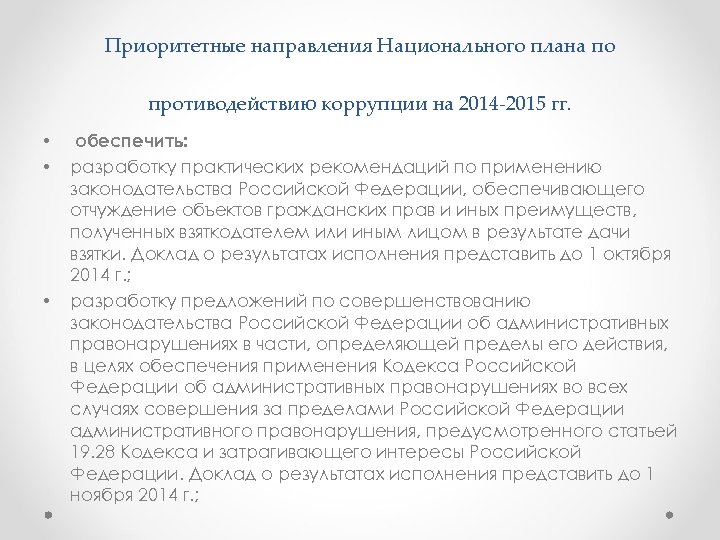 Приоритетные направления Национального плана по

противодействию коррупции на 2014-2015 гг.

• обеспечить:

• разработку практических рекомендаций по применению законодательства Российской Федерации, обеспечивающего отчуждение объектов гражданских прав и иных преимуществ, полученных взяткодателем или иным лицом в результате дачи взятки. Доклад о результатах исполнения представить до 1 октября 2014 г.;

• разработку предложений по совершенствованию законодательства Российской Федерации об административных правонарушениях в части, определяющей пределы его действия, в целях обеспечения применения Кодекса Российской Федерации об административных правонарушениях во всех случаях совершения за пределами Российской Федерации административного правонарушения, предусмотренного статьей 19.28 Кодекса и затрагивающего интересы Российской Федерации. Доклад о результатах исполнения представить до 1 ноября 2014 г.;